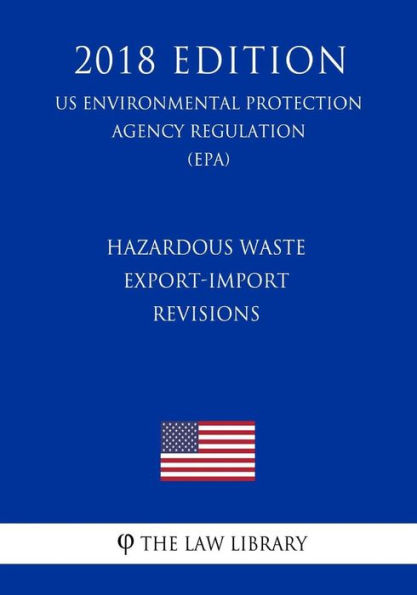 2018 EDITION

US ENVIRONMENTAL PROTECTION AGENCY REGULATION (EPA)

HAZARDOUS WASTE EXPORT-IMPORT REVISIONS

φ THE LAW LIBRARY